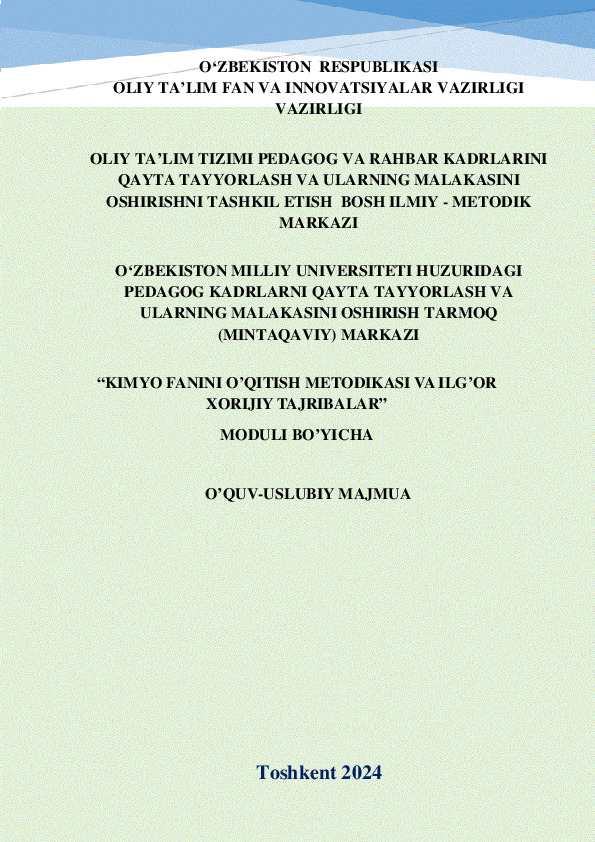 O'ZBEKISTON RESPUBLIKASI
OLIY TA'LIM FAN VA INNOVATSIYALAR VAZIRLIGI
VAZIRLIGI

OLIY TA'LIM TIZIMI PEDAGOG VA RAHBAR KADRLARINI
QAYTA TAYYORLASH VA ULARNING MALAKASINI
OSHIRISHNI TASHKIL ETISH BOSH ILMIY - METODIK
MARKAZI

O'ZBEKISTON MILLIY UNIVERSITETI HUZURIDAGI
PEDAGOG KADRLARNI QAYTA TAYYORLASH VA
ULARNING MALAKASINI OSHIRISH TARMOQ
(MINTAQAVIY) MARKAZI

"KIMYO FANINI O'QITISH METODIKASI VA ILG'OR
XORIJIY TAJRIBALAR"

MODULI BO'YICHA

O'QUV-USLUBIY MAJMUA

Toshkent 2024